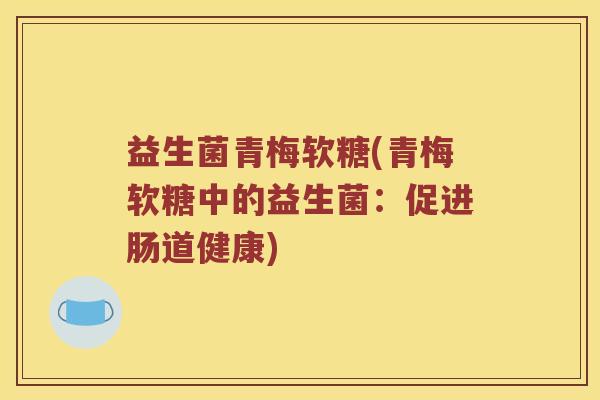 益生菌青梅软糖(青梅软糖中的益生菌：促进肠道健康)